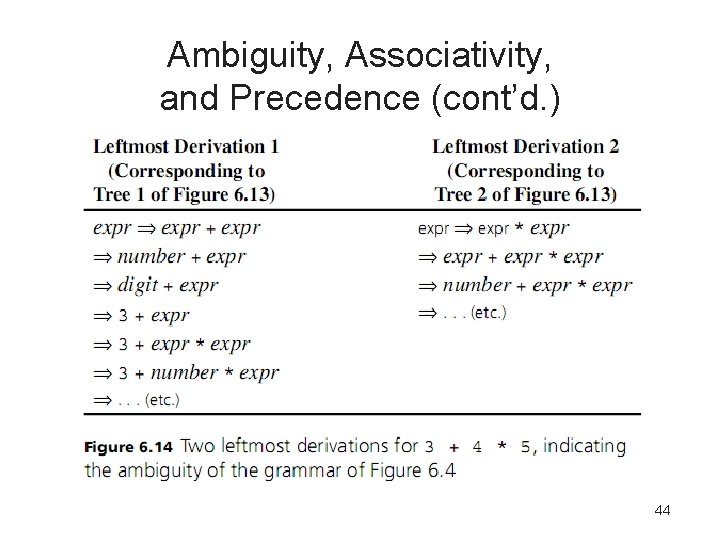 Ambiguity, Associativity, and Precedence (cont'd.)

| Leftmost Derivation 1 (Corresponding to Tree 1 of Figure 6.13) | Leftmost Derivation 2 (Corresponding to Tree 2 of Figure 6.13) |
|---|---|
| $expr \Rightarrow expr + expr$ | $expr \Rightarrow expr * expr$ |
| $\Rightarrow number + expr$ | $\Rightarrow expr + expr * expr$ |
| $\Rightarrow digit + expr$ | $\Rightarrow number + expr * expr$ |
| $\Rightarrow 3 + expr$ | $\Rightarrow$ . . . (etc.) |
| $\Rightarrow 3 + expr * expr$ | |
| $\Rightarrow 3 + number * expr$ | |
| $\Rightarrow$ . . . (etc.) | |

Figure 6.14 Two leftmost derivations for 3 + 4 * 5, indicating the ambiguity of the grammar of Figure 6.4

44